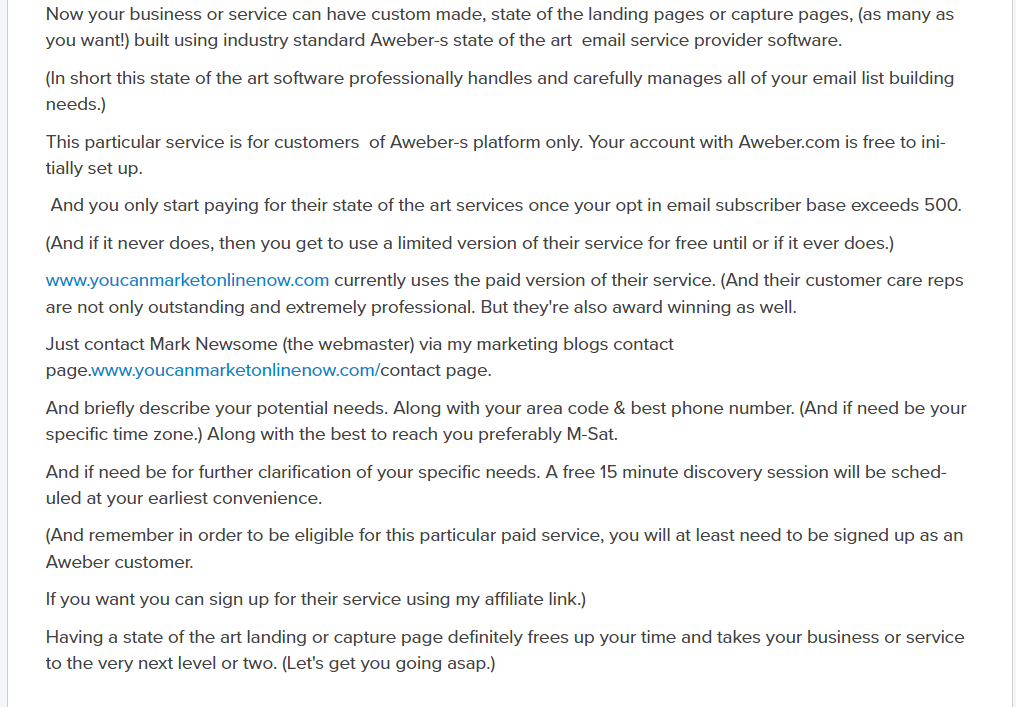 Now your business or service can have custom made, state of the landing pages or capture pages, (as many as you want!) built using industry standard Aweber-s state of the art  email service provider software.

(In short this state of the art software professionally handles and carefully manages all of your email list building needs.)

This particular service is for customers  of Aweber-s platform only. Your account with Aweber.com is free to initially set up.

And you only start paying for their state of the art services once your opt in email subscriber base exceeds 500.

(And if it never does, then you get to use a limited version of their service for free until or if it ever does.)

www.youcanmarketonlinenow.com currently uses the paid version of their service. (And their customer care reps are not only outstanding and extremely professional. But they're also award winning as well.

Just contact Mark Newsome (the webmaster) via my marketing blogs contact page.www.youcanmarketonlinenow.com/contact page.

And briefly describe your potential needs. Along with your area code & best phone number. (And if need be your specific time zone.) Along with the best to reach you preferably M-Sat.

And if need be for further clarification of your specific needs. A free 15 minute discovery session will be scheduled at your earliest convenience.

(And remember in order to be eligible for this particular paid service, you will at least need to be signed up as an Aweber customer.

If you want you can sign up for their service using my affiliate link.)

Having a state of the art landing or capture page definitely frees up your time and takes your business or service to the very next level or two. (Let's get you going asap.)